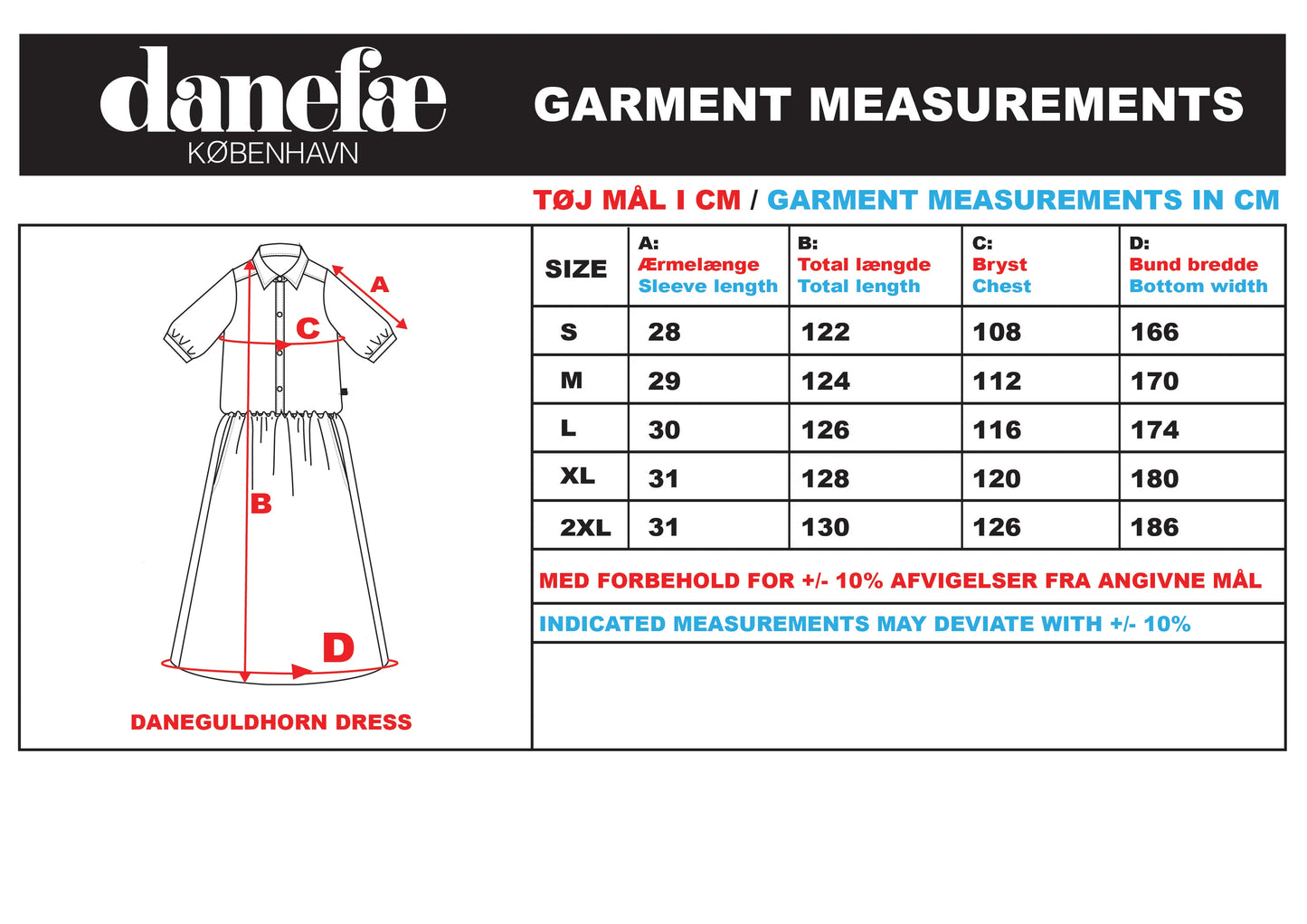 danefæ
KØBENHAVN

GARMENT MEASUREMENTS

TØJ MÅL I CM / GARMENT MEASUREMENTS IN CM

A
C
B
D

DANEGULDHORN DRESS

| SIZE | A: Ærmelænge Sleeve length | B: Total længde Total length | C: Bryst Chest | D: Bund bredde Bottom width |
|---|---|---|---|---|
| S | 28 | 122 | 108 | 166 |
| M | 29 | 124 | 112 | 170 |
| L | 30 | 126 | 116 | 174 |
| XL | 31 | 128 | 120 | 180 |
| 2XL | 31 | 130 | 126 | 186 |

MED FORBEHOLD FOR +/- 10% AFVIGELSER FRA ANGIVNE MÅL

INDICATED MEASUREMENTS MAY DEVIATE WITH +/- 10%